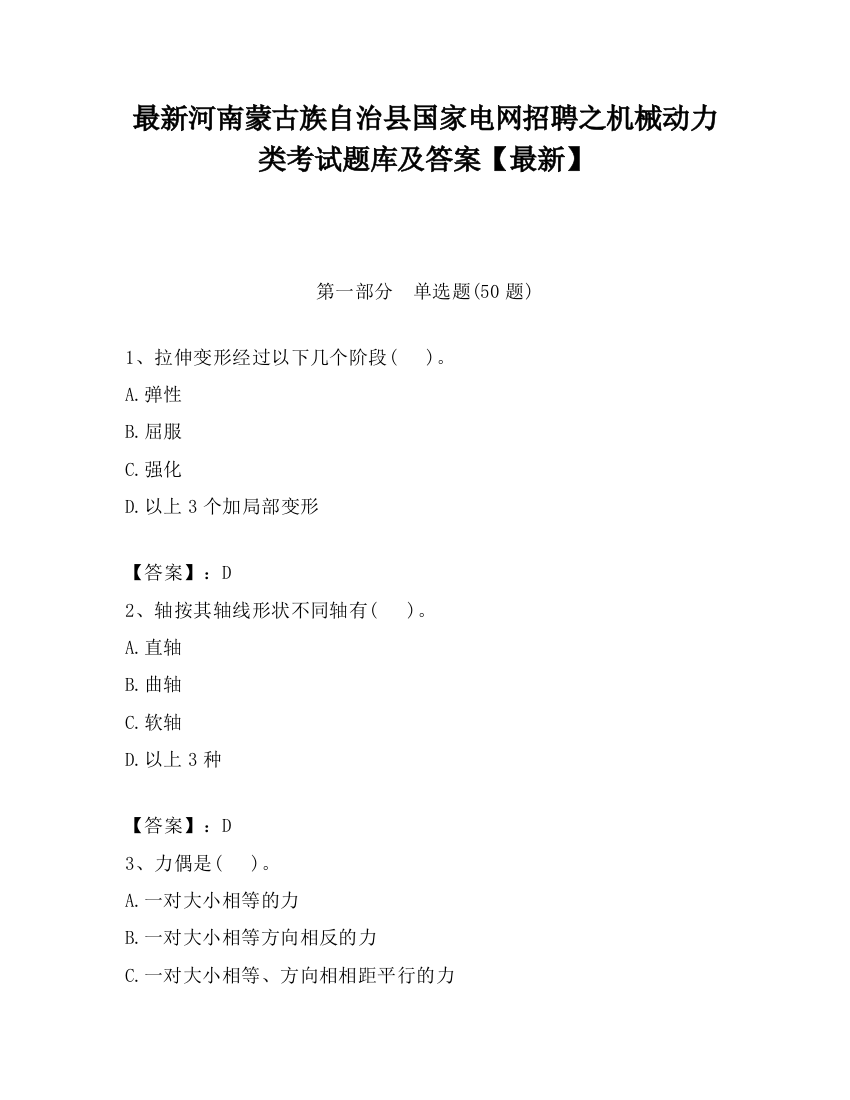 最新河南蒙古族自治县国家电网招聘之机械动力类考试题库及答案【最新】

第一部分　单选题(50 题)

1、拉伸变形经过以下几个阶段(　　)。

A.弹性

B.屈服

C.强化

D.以上 3 个加局部变形

【答案】：D

2、轴按其轴线形状不同轴有(　　)。

A.直轴

B.曲轴

C.软轴

D.以上 3 种

【答案】：D

3、力偶是(　　)。

A.一对大小相等的力

B.一对大小相等方向相反的力

C.一对大小相等、方向相相距平行的力